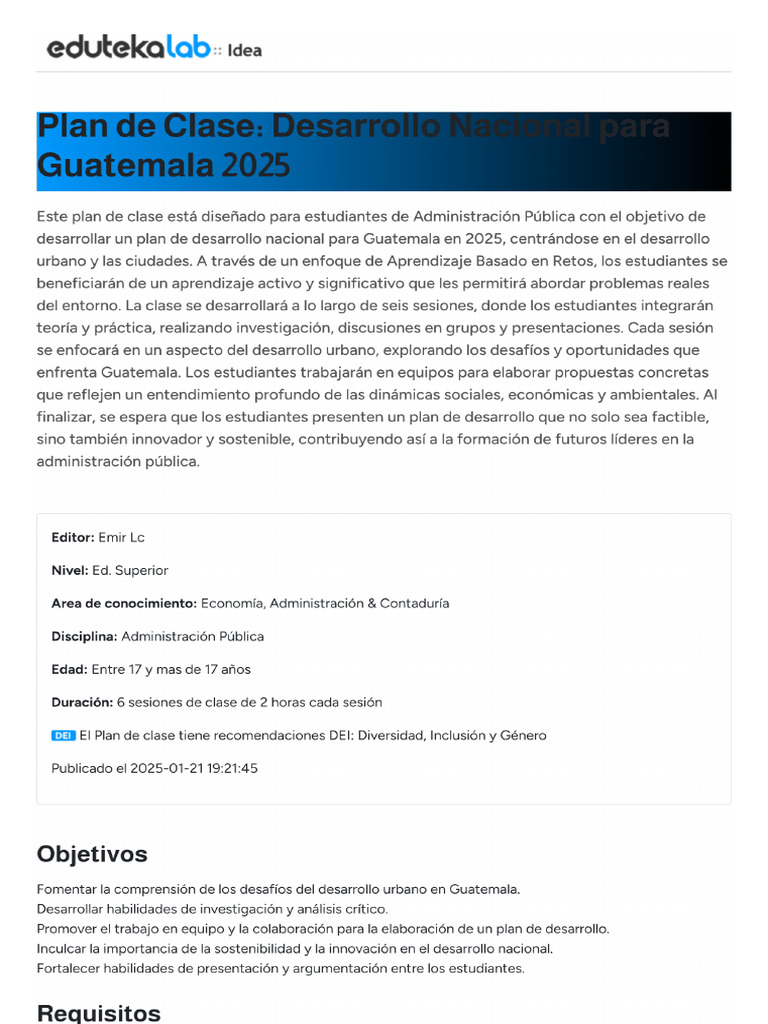 edutekalab :: Idea

Plan de Clase: Desarrollo Nacional para Guatemala 2025

Este plan de clase está diseñado para estudiantes de Administración Pública con el objetivo de desarrollar un plan de desarrollo nacional para Guatemala en 2025, centrándose en el desarrollo urbano y las ciudades. A través de un enfoque de Aprendizaje Basado en Retos, los estudiantes se beneficiarán de un aprendizaje activo y significativo que les permitirá abordar problemas reales del entorno. La clase se desarrollará a lo largo de seis sesiones, donde los estudiantes integrarán teoría y práctica, realizando investigación, discusiones en grupos y presentaciones. Cada sesión se enfocará en un aspecto del desarrollo urbano, explorando los desafíos y oportunidades que enfrenta Guatemala. Los estudiantes trabajarán en equipos para elaborar propuestas concretas que reflejen un entendimiento profundo de las dinámicas sociales, económicas y ambientales. Al finalizar, se espera que los estudiantes presenten un plan de desarrollo que no solo sea factible, sino también innovador y sostenible, contribuyendo así a la formación de futuros líderes en la administración pública.

Editor: Emir Lc

Nivel: Ed. Superior

Area de conocimiento: Economía, Administración & Contaduría

Disciplina: Administración Pública

Edad: Entre 17 y mas de 17 años

Duración: 6 sesiones de clase de 2 horas cada sesión

DEI El Plan de clase tiene recomendaciones DEI: Diversidad, Inclusión y Género

Publicado el 2025-01-21 19:21:45

Objetivos

Fomentar la comprensión de los desafíos del desarrollo urbano en Guatemala.
Desarrollar habilidades de investigación y análisis crítico.
Promover el trabajo en equipo y la colaboración para la elaboración de un plan de desarrollo.
Inculcar la importancia de la sostenibilidad y la innovación en el desarrollo nacional.
Fortalecer habilidades de presentación y argumentación entre los estudiantes.

Requisitos